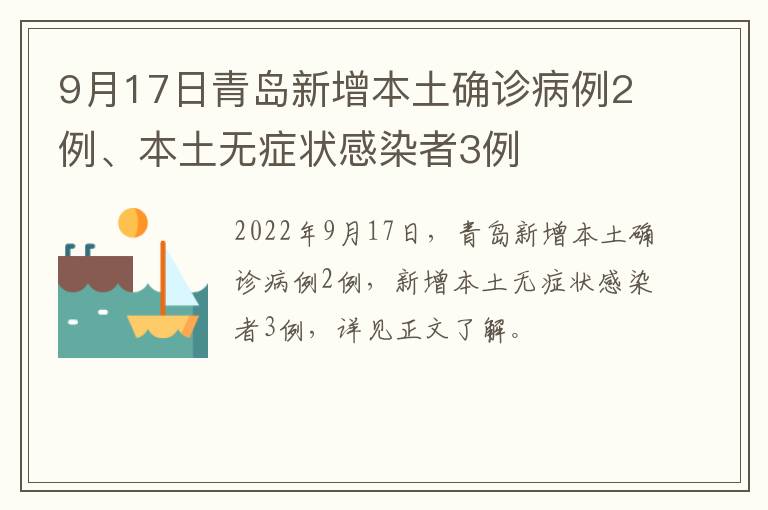 9月17日青岛新增本土确诊病例2例、本土无症状感染者3例

2022年9月17日，青岛新增本土确诊病例2例，新增本土无症状感染者3例，详见正文了解。